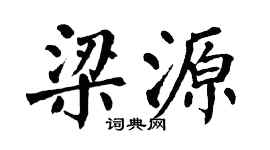 梁源
词典网